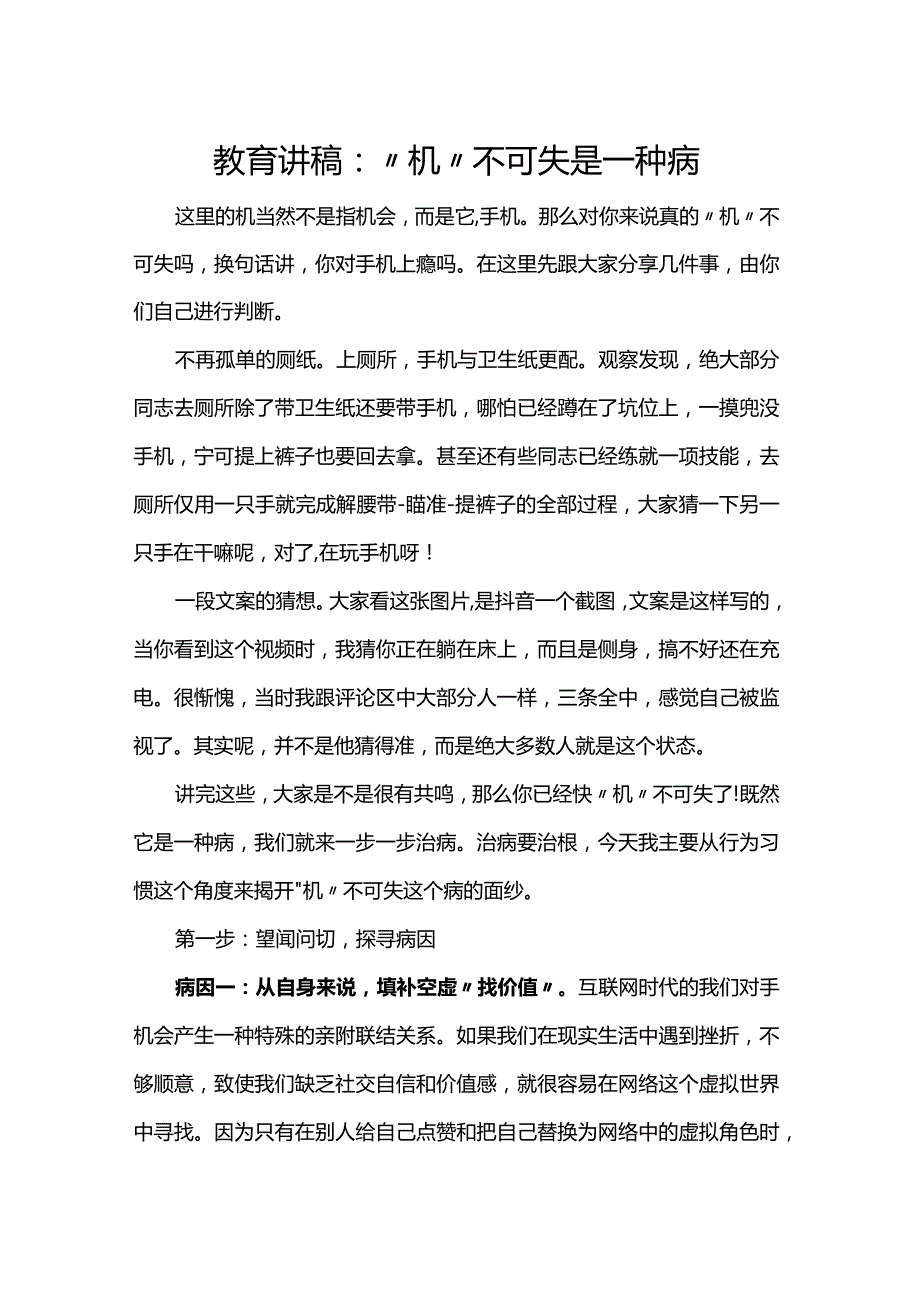 教育讲稿：〃机〃不可失是一种病

这里的机当然不是指机会，而是它,手机。那么对你来说真的〃机〃不可失吗，换句话讲，你对手机上瘾吗。在这里先跟大家分享几件事，由你们自己进行判断。

不再孤单的厕纸。上厕所，手机与卫生纸更配。观察发现，绝大部分同志去厕所除了带卫生纸还要带手机，哪怕已经蹲在了坑位上，一摸兜没手机，宁可提上裤子也要回去拿。甚至还有些同志已经练就一项技能，去厕所仅用一只手就完成解腰带-瞄准-提裤子的全部过程，大家猜一下另一只手在干嘛呢，对了,在玩手机呀！

一段文案的猜想。大家看这张图片,是抖音一个截图,文案是这样写的，当你看到这个视频时，我猜你正在躺在床上，而且是侧身，搞不好还在充电。很惭愧，当时我跟评论区中大部分人一样，三条全中，感觉自己被监视了。其实呢，并不是他猜得准，而是绝大多数人就是这个状态。

讲完这些，大家是不是很有共鸣，那么你已经快〃机〃不可失了!既然它是一种病，我们就来一步一步治病。治病要治根，今天我主要从行为习惯这个角度来揭开"机〃不可失这个病的面纱。

第一步：望闻问切，探寻病因

病因一：从自身来说，填补空虚〃找价值〃。互联网时代的我们对手机会产生一种特殊的亲附联结关系。如果我们在现实生活中遇到挫折，不够顺意，致使我们缺乏社交自信和价值感，就很容易在网络这个虚拟世界中寻找。因为只有在别人给自己点赞和把自己替换为网络中的虚拟角色时，